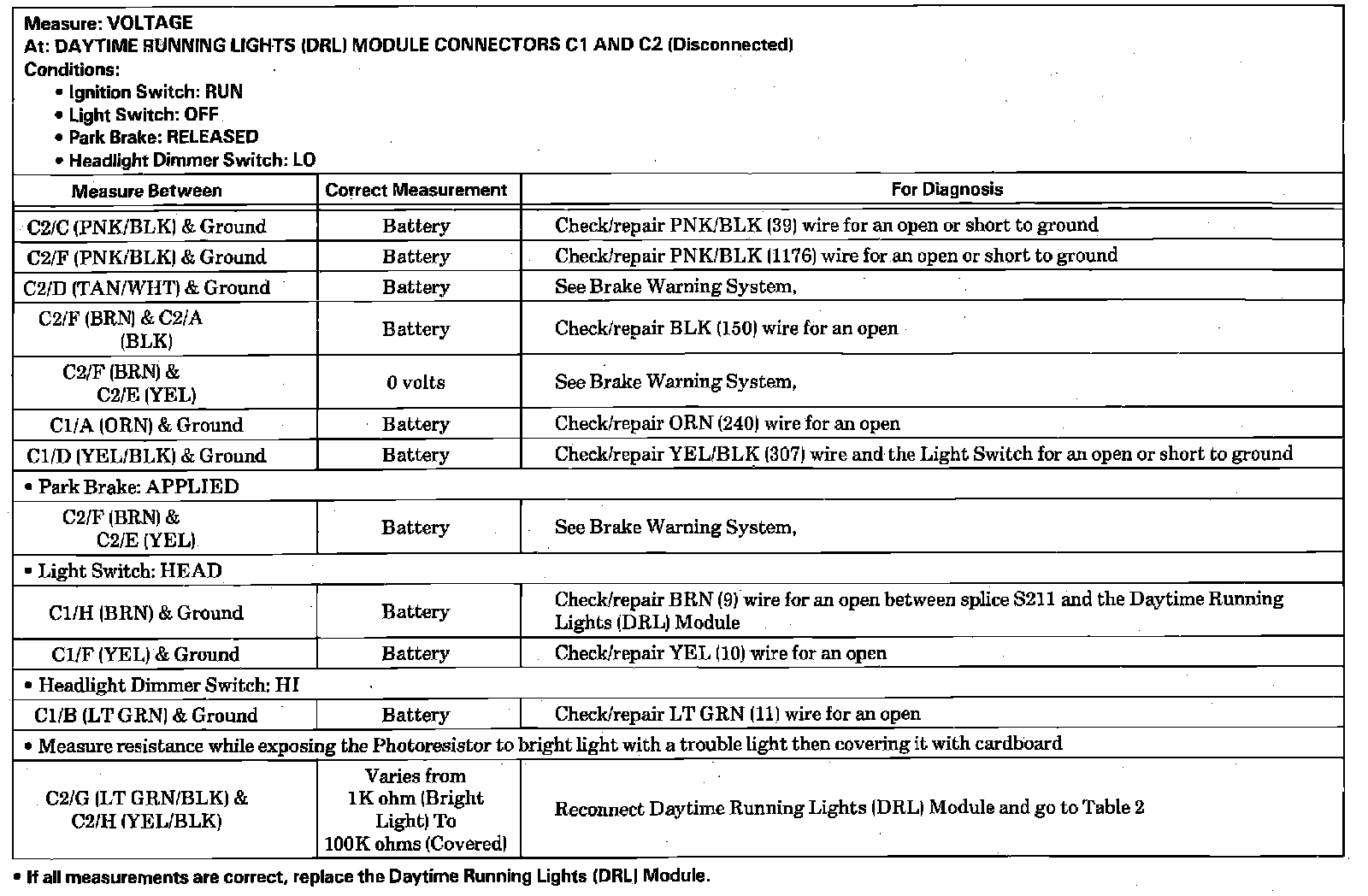 Measure: VOLTAGE
At: DAYTIME RUNNING LIGHTS (DRL) MODULE CONNECTORS C1 AND C2 (Disconnected)
Conditions:
• Ignition Switch: RUN
• Light Switch: OFF
• Park Brake: RELEASED
• Headlight Dimmer Switch: LO

| Measure Between | Correct Measurement | For Diagnosis |
|---|---|---|
| C2/C (PNK/BLK) & Ground | Battery | Check/repair PNK/BLK (39) wire for an open or short to ground |
| C2/F (PNK/BLK) & Ground | Battery | Check/repair PNK/BLK (1176) wire for an open or short to ground |
| C2/D (TAN/WHT) & Ground | Battery | See Brake Warning System, |
| C2/F (BRN) & C2/A (BLK) | Battery | Check/repair BLK (150) wire for an open |
| C2/F (BRN) & C2/E (YEL) | 0 volts | See Brake Warning System, |
| C1/A (ORN) & Ground | Battery | Check/repair ORN (240) wire for an open |
| C1/D (YEL/BLK) & Ground | Battery | Check/repair YEL/BLK (307) wire and the Light Switch for an open or short to ground |
| • Park Brake: APPLIED | | |
| C2/F (BRN) & C2/E (YEL) | Battery | See Brake Warning System, |
| • Light Switch: HEAD | | |
| C1/H (BRN) & Ground | Battery | Check/repair BRN (9) wire for an open between splice S211 and the Daytime Running Lights (DRL) Module |
| C1/F (YEL) & Ground | Battery | Check/repair YEL (10) wire for an open |
| • Headlight Dimmer Switch: HI | | |
| C1/B (LT GRN) & Ground | Battery | Check/repair LT GRN (11) wire for an open |
| • Measure resistance while exposing the Photoresistor to bright light with a trouble light then covering it with cardboard | | |
| C2/G (LT GRN/BLK) & C2/H (YEL/BLK) | Varies from 1K ohm (Bright Light) To 100K ohms (Covered) | Reconnect Daytime Running Lights (DRL) Module and go to Table 2 |

• If all measurements are correct, replace the Daytime Running Lights (DRL) Module.